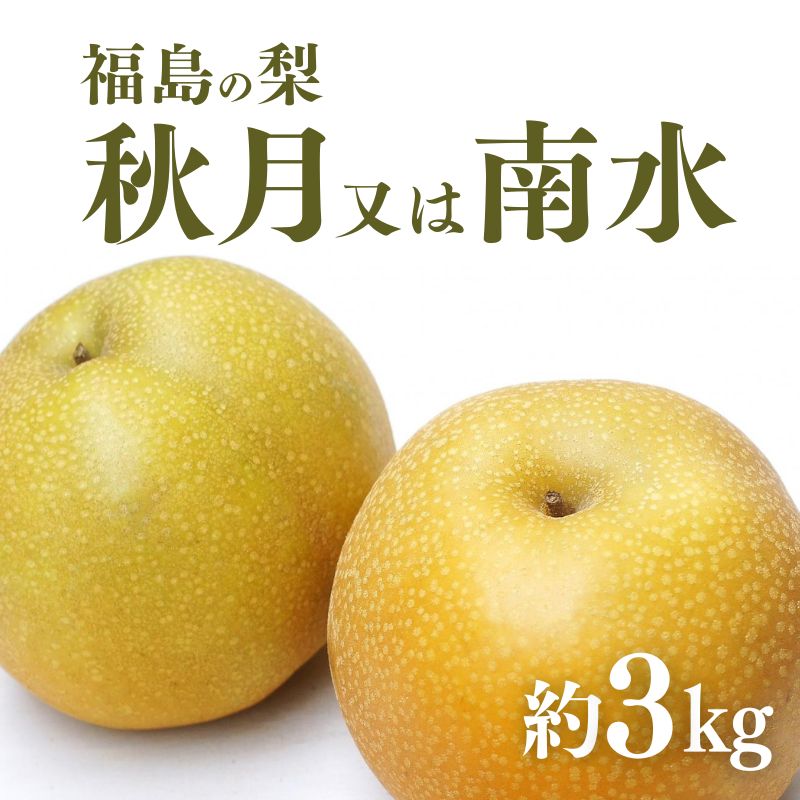 福島の梨
秋月又は南水

約3kg